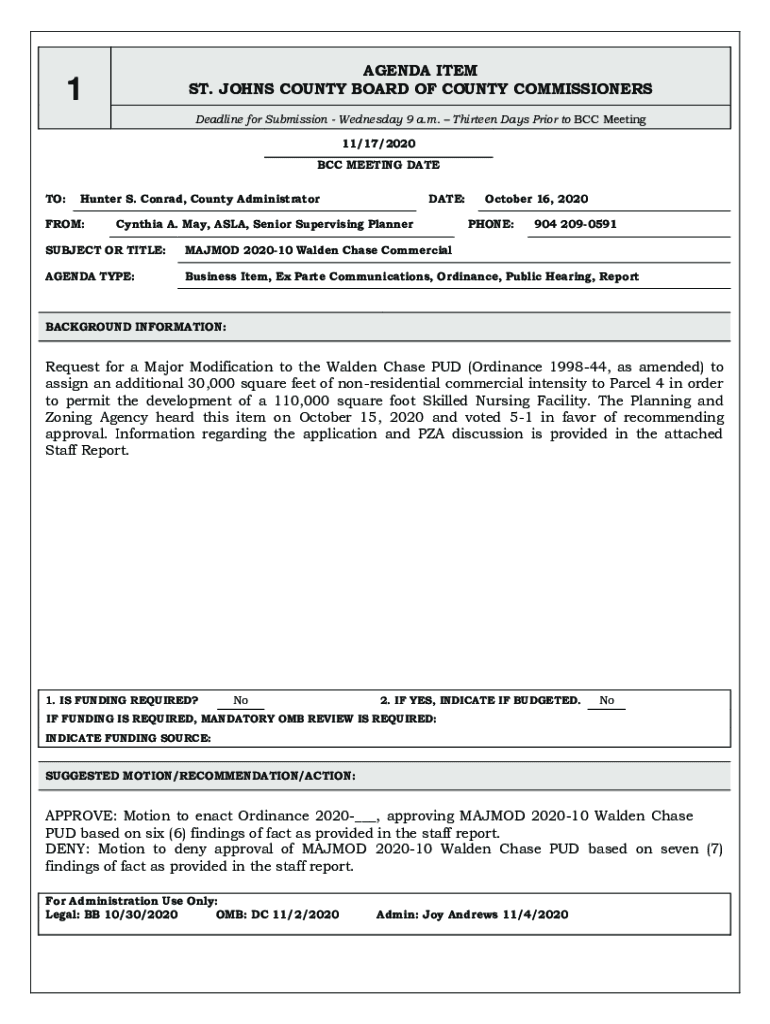 1

AGENDA ITEM
ST. JOHNS COUNTY BOARD OF COUNTY COMMISSIONERS

Deadline for Submission - Wednesday 9 a.m. – Thirteen Days Prior to BCC Meeting

11/17/2020
BCC MEETING DATE

TO: Hunter S. Conrad, County Administrator DATE: October 16, 2020

FROM: Cynthia A. May, ASLA, Senior Supervising Planner PHONE: 904 209-0591

SUBJECT OR TITLE: MAJMOD 2020-10 Walden Chase Commercial

AGENDA TYPE: Business Item, Ex Parte Communications, Ordinance, Public Hearing, Report

BACKGROUND INFORMATION:

Request for a Major Modification to the Walden Chase PUD (Ordinance 1998-44, as amended) to assign an additional 30,000 square feet of non-residential commercial intensity to Parcel 4 in order to permit the development of a 110,000 square foot Skilled Nursing Facility. The Planning and Zoning Agency heard this item on October 15, 2020 and voted 5-1 in favor of recommending approval. Information regarding the application and PZA discussion is provided in the attached Staff Report.

1. IS FUNDING REQUIRED? No 2. IF YES, INDICATE IF BUDGETED. No
IF FUNDING IS REQUIRED, MANDATORY OMB REVIEW IS REQUIRED:
INDICATE FUNDING SOURCE:

SUGGESTED MOTION/RECOMMENDATION/ACTION:

APPROVE: Motion to enact Ordinance 2020-___, approving MAJMOD 2020-10 Walden Chase PUD based on six (6) findings of fact as provided in the staff report.
DENY: Motion to deny approval of MAJMOD 2020-10 Walden Chase PUD based on seven (7) findings of fact as provided in the staff report.

For Administration Use Only:
Legal: BB 10/30/2020 OMB: DC 11/2/2020 Admin: Joy Andrews 11/4/2020